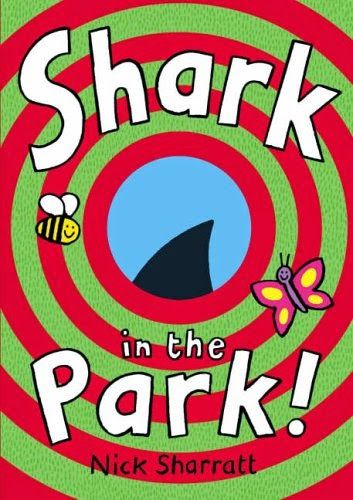 Shark

in the

Park!

Nick Sharratt